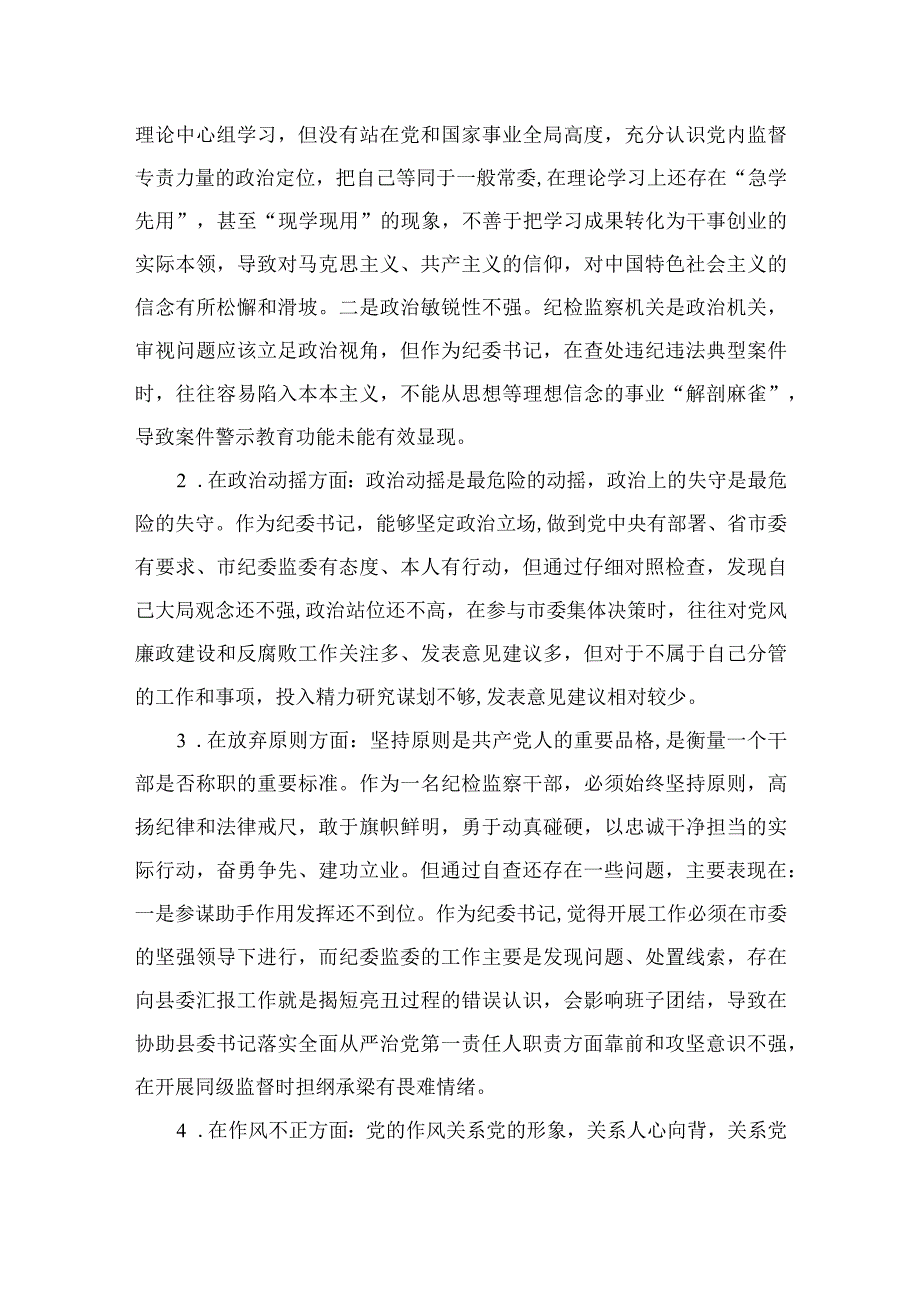 理论中心组学习，但没有站在党和国家事业全局高度，充分认识党内监督专责力量的政治定位，把自己等同于一般常委,在理论学习上还存在“急学先用”，甚至“现学现用”的现象，不善于把学习成果转化为干事创业的实际本领，导致对马克思主义、共产主义的信仰，对中国特色社会主义的信念有所松懈和滑坡。二是政治敏锐性不强。纪检监察机关是政治机关，审视问题应该立足政治视角，但作为纪委书记，在查处违纪违法典型案件时，往往容易陷入本本主义，不能从思想等理想信念的事业“解剖麻雀”，导致案件警示教育功能未能有效显现。

2．在政治动摇方面：政治动摇是最危险的动摇，政治上的失守是最危险的失守。作为纪委书记，能够坚定政治立场,做到党中央有部署、省市委有要求、市纪委监委有态度、本人有行动，但通过仔细对照检查，发现自己大局观念还不强,政治站位还不高，在参与市委集体决策时，往往对党风廉政建设和反腐败工作关注多、发表意见建议多，但对于不属于自己分管的工作和事项，投入精力研究谋划不够,发表意见建议相对较少。

3．在放弃原则方面：坚持原则是共产党人的重要品格,是衡量一个干部是否称职的重要标准。作为一名纪检监察干部，必须始终坚持原则，高扬纪律和法律戒尺，敢于旗帜鲜明，勇于动真碰硬，以忠诚干净担当的实际行动，奋勇争先、建功立业。但通过自查还存在一些问题，主要表现在：一是参谋助手作用发挥还不到位。作为纪委书记,觉得开展工作必须在市委的坚强领导下进行，而纪委监委的工作主要是发现问题、处置线索，存在向县委汇报工作就是揭短亮丑过程的错误认识，会影响班子团结，导致在协助县委书记落实全面从严治党第一责任人职责方面靠前和攻坚意识不强,在开展同级监督时担纲承梁有畏难情绪。

4．在作风不正方面：党的作风关系党的形象，关系人心向背，关系党